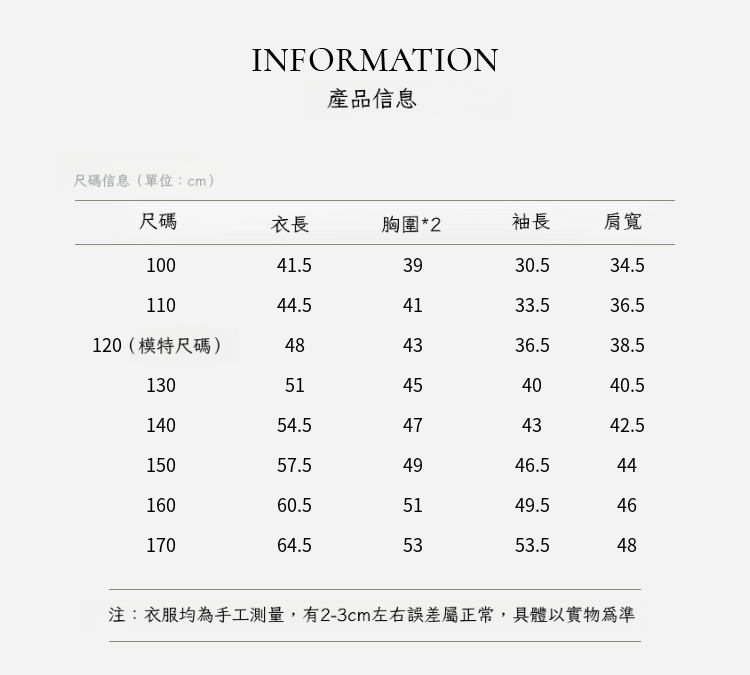 INFORMATION
產品信息

尺碼信息（單位：cm）

| 尺碼 | 衣長 | 胸圍*2 | 袖長 | 肩寬 |
|---|---|---|---|---|
| 100 | 41.5 | 39 | 30.5 | 34.5 |
| 110 | 44.5 | 41 | 33.5 | 36.5 |
| 120（模特尺碼） | 48 | 43 | 36.5 | 38.5 |
| 130 | 51 | 45 | 40 | 40.5 |
| 140 | 54.5 | 47 | 43 | 42.5 |
| 150 | 57.5 | 49 | 46.5 | 44 |
| 160 | 60.5 | 51 | 49.5 | 46 |
| 170 | 64.5 | 53 | 53.5 | 48 |

注：衣服均為手工測量，有2-3cm左右誤差屬正常，具體以實物爲準